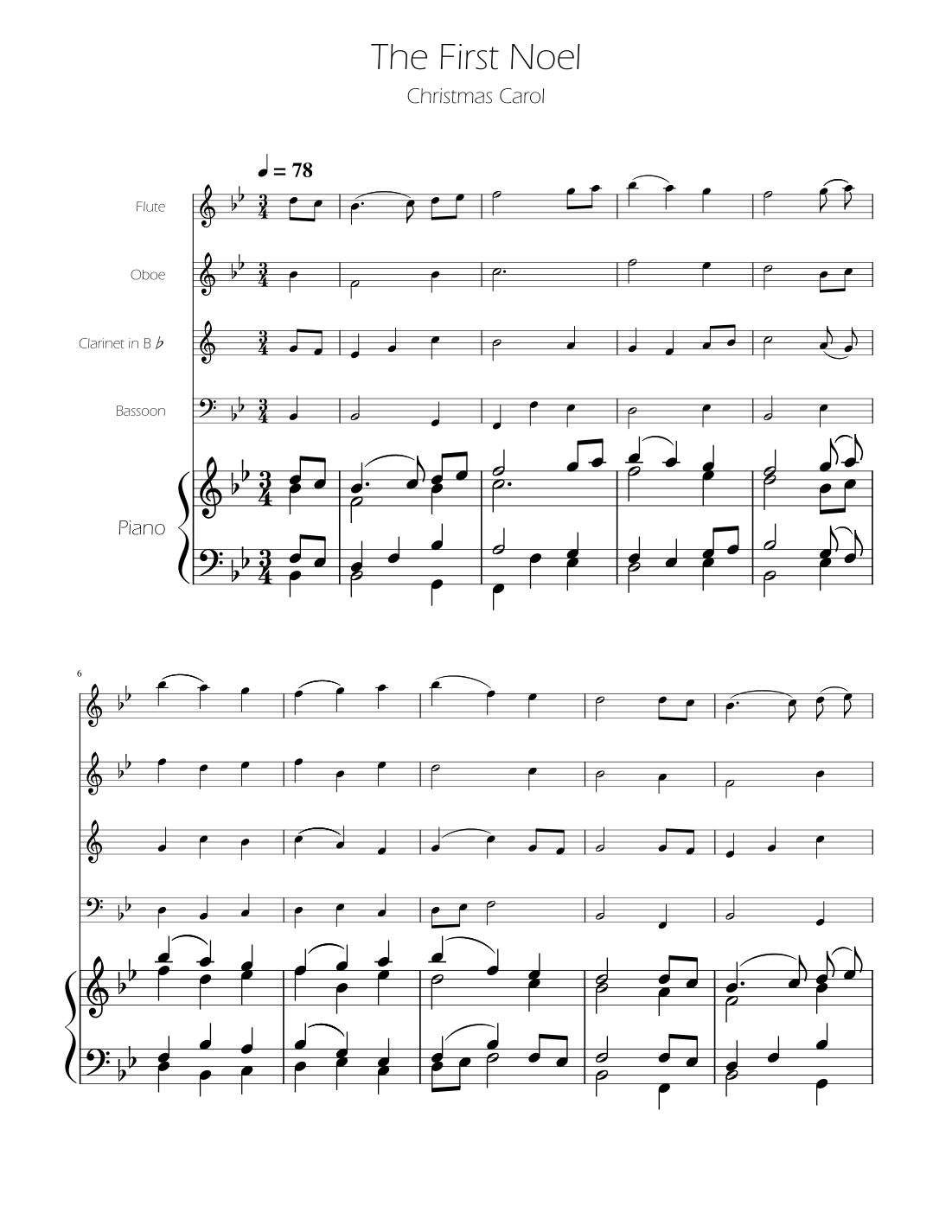 The First Noel

Christmas Carol

♩ = 78

Flute

Oboe

Clarinet in B ♭

Bassoon

Piano

6